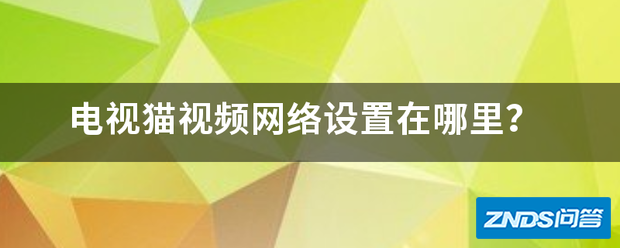 电视猫视频网络设置在哪里？

ZNDS问答